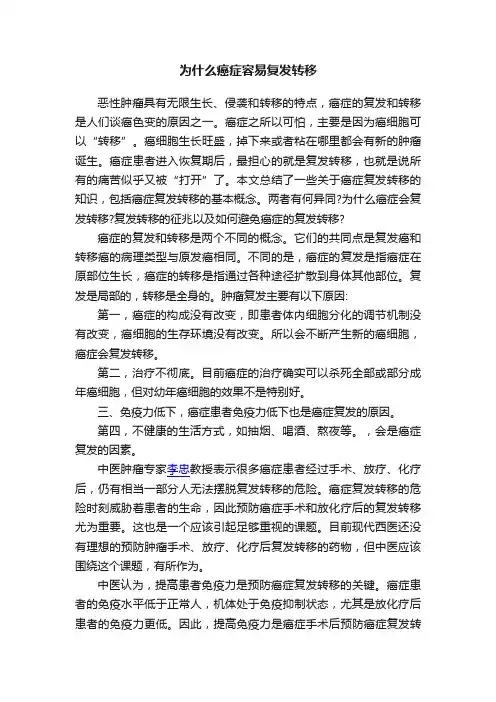 为什么癌症容易复发转移

恶性肿瘤具有无限生长、侵袭和转移的特点，癌症的复发和转移是人们谈癌色变的原因之一。癌症之所以可怕，主要是因为癌细胞可以“转移”。癌细胞生长旺盛，掉下来或者粘在哪里都会有新的肿瘤诞生。癌症患者进入恢复期后，最担心的就是复发转移，也就是说所有的痛苦似乎又被“打开”了。本文总结了一些关于癌症复发转移的知识，包括癌症复发转移的基本概念。两者有何异同?为什么癌症会复发转移?复发转移的征兆以及如何避免癌症的复发转移?

癌症的复发和转移是两个不同的概念。它们的共同点是复发癌和转移癌的病理类型与原发癌相同。不同的是，癌症的复发是指癌症在原部位生长，癌症的转移是指通过各种途径扩散到身体其他部位。复发是局部的，转移是全身的。肿瘤复发主要有以下原因:

第一，癌症的构成没有改变，即患者体内细胞分化的调节机制没有改变，癌细胞的生存环境没有改变。所以会不断产生新的癌细胞，癌症会复发转移。

第二，治疗不彻底。目前癌症的治疗确实可以杀死全部或部分成年癌细胞，但对幼年癌细胞的效果不是特别好。

三、免疫力低下，癌症患者免疫力低下也是癌症复发的原因。

第四，不健康的生活方式，如抽烟、喝酒、熬夜等。，会是癌症复发的因素。

中医肿瘤专家李忠教授表示很多癌症患者经过手术、放疗、化疗后，仍有相当一部分人无法摆脱复发转移的危险。癌症复发转移的危险时刻威胁着患者的生命，因此预防癌症手术和放化疗后的复发转移尤为重要。这也是一个应该引起足够重视的课题。目前现代西医还没有理想的预防肿瘤手术、放疗、化疗后复发转移的药物，但中医应该围绕这个课题，有所作为。

中医认为，提高患者免疫力是预防癌症复发转移的关键。癌症患者的免疫水平低于正常人，机体处于免疫抑制状态，尤其是放化疗后患者的免疫力更低。因此，提高免疫力是癌症手术后预防癌症复发转